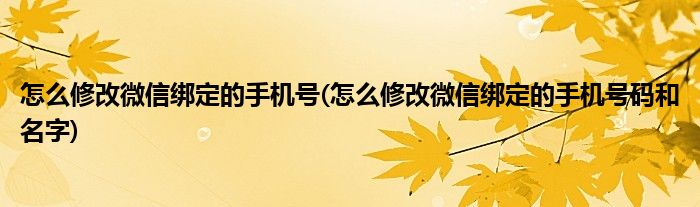 怎么修改微信绑定的手机号(怎么修改微信绑定的手机号码和名字)